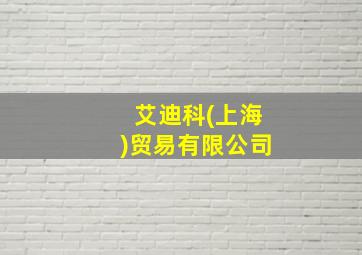 艾迪科(上海)贸易有限公司